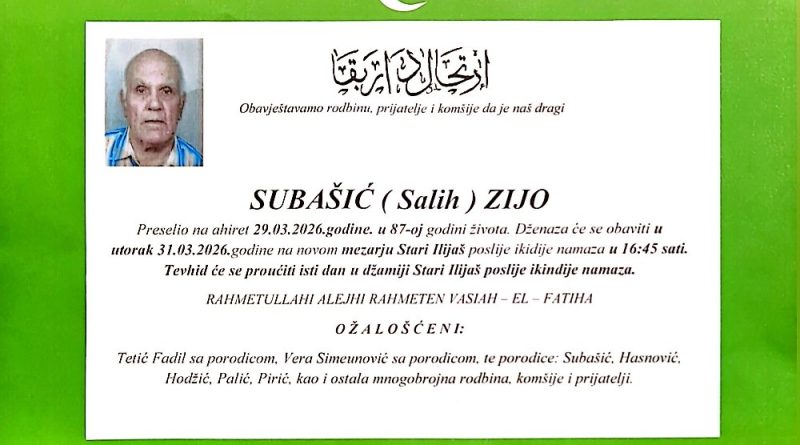 ارتحال دار بقا

Obavještavamo rodbinu, prijatelje i komšije da je naš dragi

SUBAŠIĆ ( Salih ) ZIJO

Preselio na ahiret 29.03.2026.godine. u 87-oj godini života. Dženaza će se obaviti u utorak 31.03.2026.godine na novom mezarju Stari Ilijaš poslije ikidije namaza u 16:45 sati. Tevhid će se proučiti isti dan u džamiji Stari Ilijaš poslije ikindije namaza.

RAHMETULLAHI ALEJHI RAHMETEN VASIAH – EL – FATIHA

OŽALOŠĆENI:

Tetić Fadil sa porodicom, Vera Simeunović sa porodicom, te porodice: Subašić, Hasnović, Hodžić, Palić, Pirić, kao i ostala mnogobrojna rodbina, komšije i prijatelji.